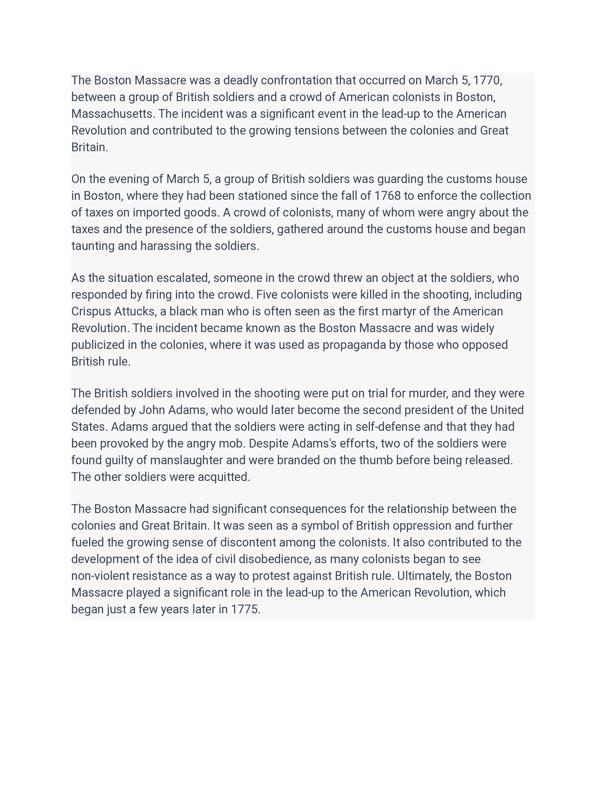 The Boston Massacre was a deadly confrontation that occurred on March 5, 1770, between a group of British soldiers and a crowd of American colonists in Boston, Massachusetts. The incident was a significant event in the lead-up to the American Revolution and contributed to the growing tensions between the colonies and Great Britain.

On the evening of March 5, a group of British soldiers was guarding the customs house in Boston, where they had been stationed since the fall of 1768 to enforce the collection of taxes on imported goods. A crowd of colonists, many of whom were angry about the taxes and the presence of the soldiers, gathered around the customs house and began taunting and harassing the soldiers.

As the situation escalated, someone in the crowd threw an object at the soldiers, who responded by firing into the crowd. Five colonists were killed in the shooting, including Crispus Attucks, a black man who is often seen as the first martyr of the American Revolution. The incident became known as the Boston Massacre and was widely publicized in the colonies, where it was used as propaganda by those who opposed British rule.

The British soldiers involved in the shooting were put on trial for murder, and they were defended by John Adams, who would later become the second president of the United States. Adams argued that the soldiers were acting in self-defense and that they had been provoked by the angry mob. Despite Adams's efforts, two of the soldiers were found guilty of manslaughter and were branded on the thumb before being released. The other soldiers were acquitted.

The Boston Massacre had significant consequences for the relationship between the colonies and Great Britain. It was seen as a symbol of British oppression and further fueled the growing sense of discontent among the colonists. It also contributed to the development of the idea of civil disobedience, as many colonists began to see non-violent resistance as a way to protest against British rule. Ultimately, the Boston Massacre played a significant role in the lead-up to the American Revolution, which began just a few years later in 1775.